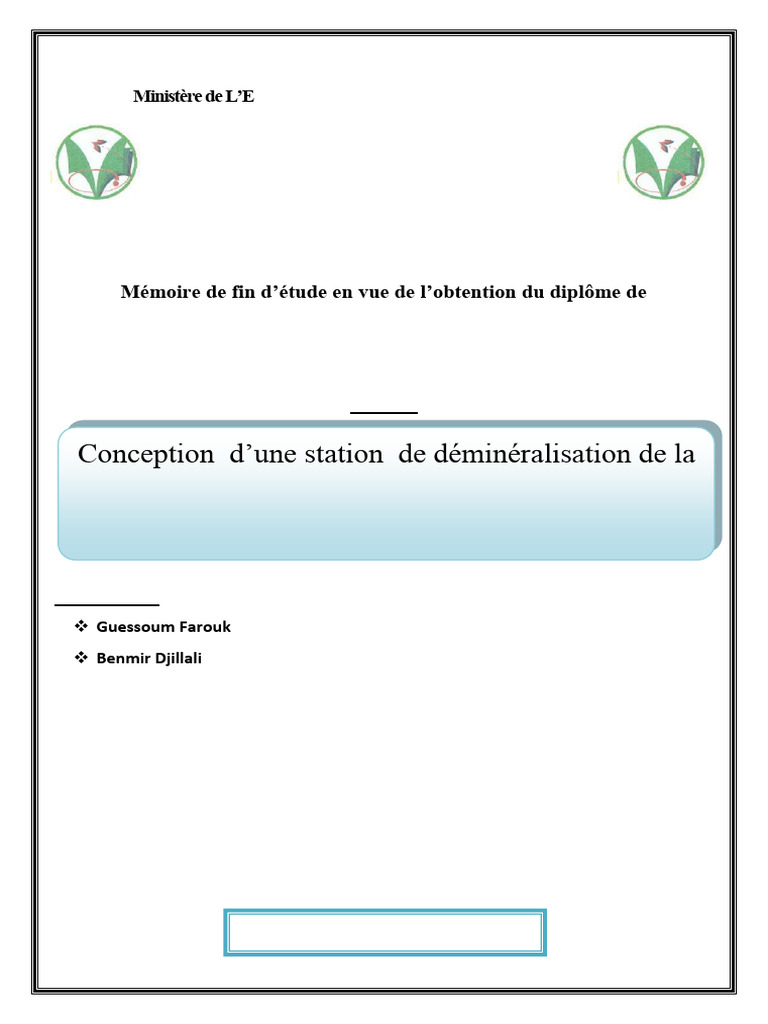 Ministère de L'E

Mémoire de fin d'étude en vue de l'obtention du diplôme de

Conception d'une station de déminéralisation de la

❖ Guessoum Farouk
❖ Benmir Djillali